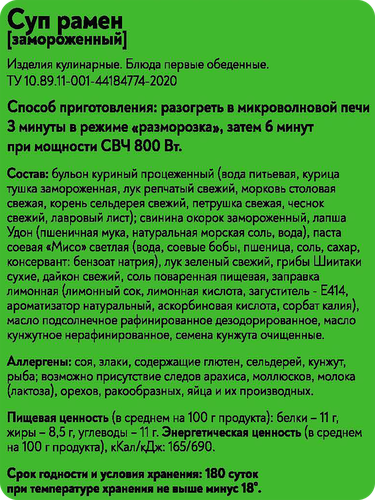 Суп рамен
[замороженный]

Изделия кулинарные. Блюда первые обеденные.
ТУ 10.89.11-001-44184774-2020

Способ приготовления: разогреть в микроволновой печи 3 минуты в режиме «разморозка», затем 6 минут при мощности СВЧ 800 Вт.

Состав: бульон куриный процеженный (вода питьевая, курица тушка замороженная, лук репчатый свежий, морковь столовая свежая, корень сельдерея свежий, петрушка свежая, чеснок свежий, лавровый лист); свинина окорок замороженный, лапша Удон (пшеничная мука, натуральная морская соль, вода), паста соевая «Мисо» светлая (вода, соевые бобы, пшеница, соль, сахар, консервант: бензоат натрия), лук зеленый свежий, грибы Шиитаки сухие, дайкон свежий, соль поваренная пищевая, заправка лимонная (лимонный сок, лимонная кислота, загуститель - Е414, ароматизатор натуральный, аскорбиновая кислота, сорбат калия), масло подсолнечное рафинированное дезодорированное, масло кунжутное нерафинированное, семена кунжута очищенные.

Аллергены: соя, злаки, содержащие глютен, сельдерей, кунжут, рыба; возможно присутствие следов арахиса, моллюсков, молока (лактоза), орехов, ракообразных, яйца и их производных.

Пищевая ценность (в среднем на 100 г продукта): белки – 11 г, жиры – 8,5 г, углеводы – 11 г. Энергетическая ценность (в среднем на 100 г продукта), кКал/кДж: 165/690.

Срок годности и условия хранения: 180 суток при температуре хранения не выше минус 18°.